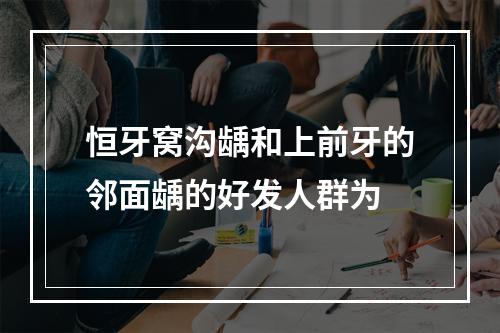 恒牙窝沟龋和上前牙的邻面龋的好发人群为